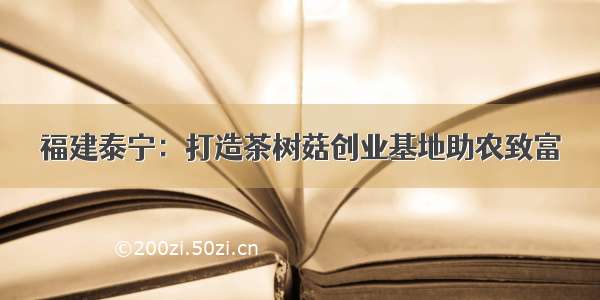 福建泰宁：打造茶树菇创业基地助农致富

©200zi.50zi.cn